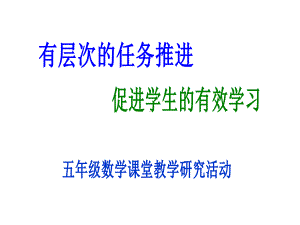 有层次的任务推进

促进学生的有效学习

五年级数学课堂教学研究活动